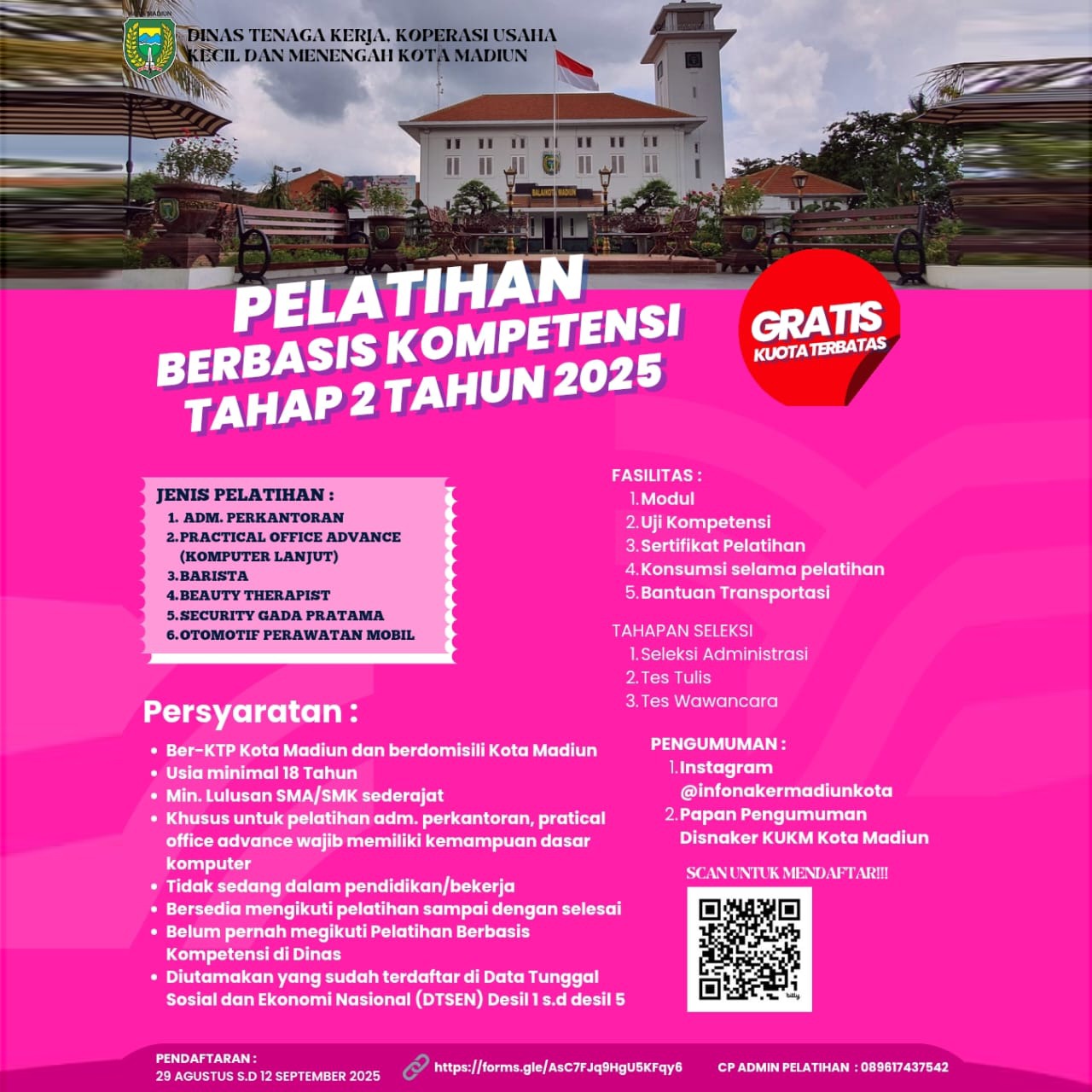 DINAS TENAGA KERJA, KOPERASI USAHA KECIL DAN MENENGAH KOTA MADIUN

PELATIHAN
BERBASIS KOMPETENSI
TAHAP 2 TAHUN 2025

GRATIS
KUOTA TERBATAS

JENIS PELATIHAN :
1. ADM. PERKANTORAN
2. PRACTICAL OFFICE ADVANCE (KOMPUTER LANJUT)
3. BARISTA
4. BEAUTY THERAPIST
5. SECURITY GADA PRATAMA
6. OTOMOTIF PERAWATAN MOBIL

Persyaratan :
• Ber-KTP Kota Madiun dan berdomisili Kota Madiun
• Usia minimal 18 Tahun
• Min. Lulusan SMA/SMK sederajat
• Khusus untuk pelatihan adm. perkantoran, pratical office advance wajib memiliki kemampuan dasar komputer
• Tidak sedang dalam pendidikan/bekerja
• Bersedia mengikuti pelatihan sampai dengan selesai
• Belum pernah megikuti Pelatihan Berbasis Kompetensi di Dinas
• Diutamakan yang sudah terdaftar di Data Tunggal Sosial dan Ekonomi Nasional (DTSEN) Desil 1 s.d desil 5

FASILITAS :
1. Modul
2. Uji Kompetensi
3. Sertifikat Pelatihan
4. Konsumsi selama pelatihan
5. Bantuan Transportasi

TAHAPAN SELEKSI
1. Seleksi Administrasi
2. Tes Tulis
3. Tes Wawancara

PENGUMUMAN :
1. Instagram @infonakermadiunkota
2. Papan Pengumuman Disnaker KUKM Kota Madiun

SCAN UNTUK MENDAFTAR!!!

PENDAFTARAN :
29 AGUSTUS S.D 12 SEPTEMBER 2025

https://forms.gle/AsC7FJq9HgU5KFqy6

CP ADMIN PELATIHAN : 089617437542